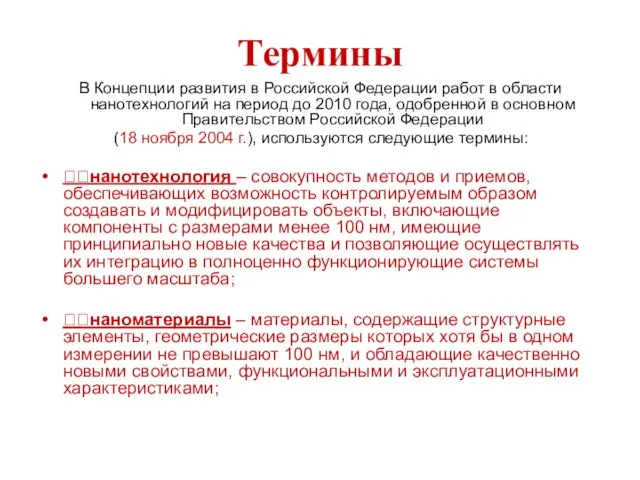 Термины

В Концепции развития в Российской Федерации работ в области нанотехнологий на период до 2010 года, одобренной в основном Правительством Российской Федерации (18 ноября 2004 г.), используются следующие термины:

• □□нанотехнология – совокупность методов и приемов, обеспечивающих возможность контролируемым образом создавать и модифицировать объекты, включающие компоненты с размерами менее 100 нм, имеющие принципиально новые качества и позволяющие осуществлять их интеграцию в полноценно функционирующие системы большего масштаба;

• □□наноматериалы – материалы, содержащие структурные элементы, геометрические размеры которых хотя бы в одном измерении не превышают 100 нм, и обладающие качественно новыми свойствами, функциональными и эксплуатационными характеристиками;